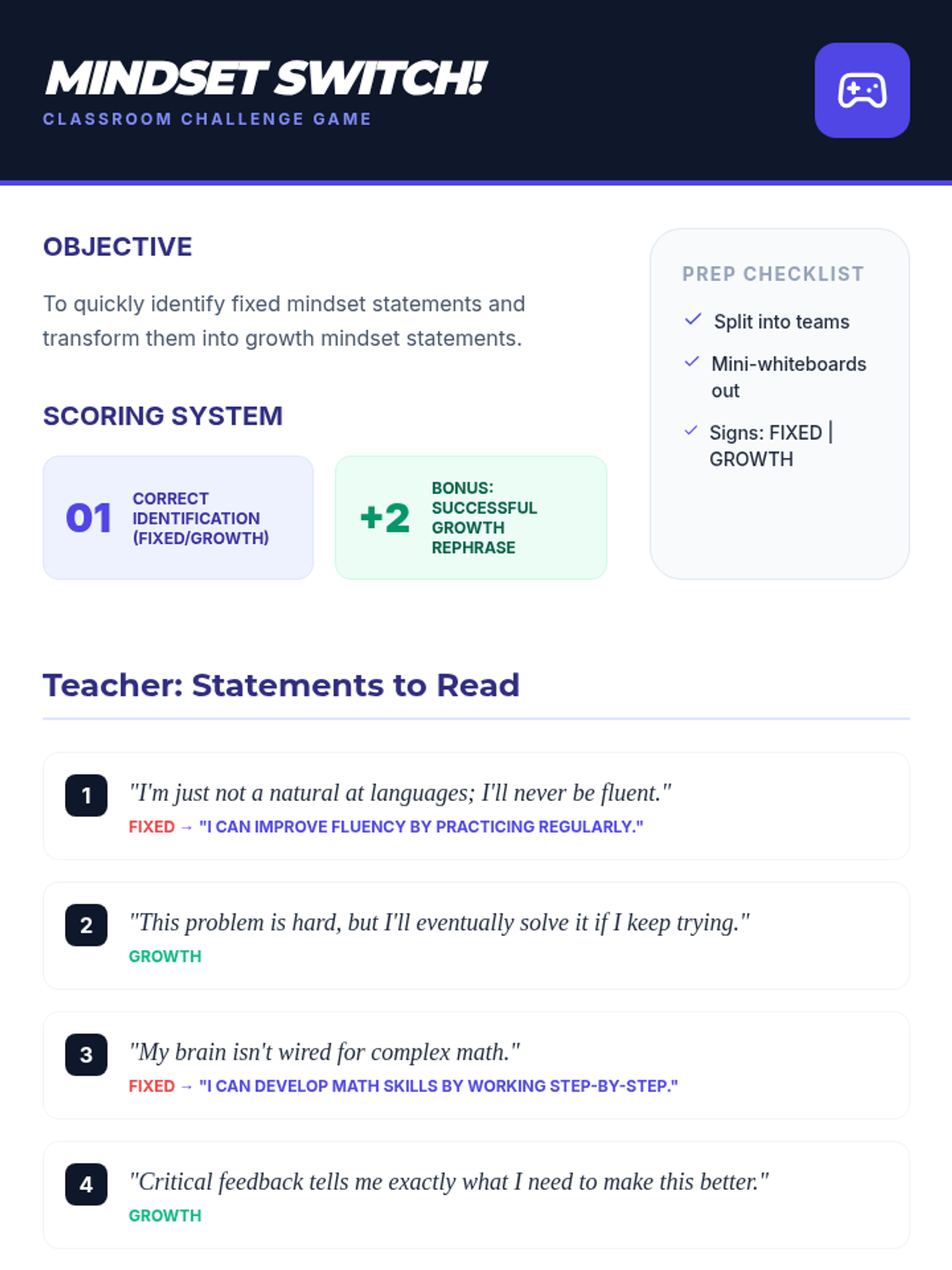 MINDSET SWITCH!
CLASSROOM CHALLENGE GAME

OBJECTIVE

To quickly identify fixed mindset statements and transform them into growth mindset statements.

SCORING SYSTEM

01 CORRECT IDENTIFICATION (FIXED/GROWTH)

+2 BONUS: SUCCESSFUL GROWTH REPHRASE

PREP CHECKLIST

✓ Split into teams

✓ Mini-whiteboards out

✓ Signs: FIXED | GROWTH

Teacher: Statements to Read

1 "I'm just not a natural at languages; I'll never be fluent."
FIXED → "I CAN IMPROVE FLUENCY BY PRACTICING REGULARLY."

2 "This problem is hard, but I'll eventually solve it if I keep trying."
GROWTH

3 "My brain isn't wired for complex math."
FIXED → "I CAN DEVELOP MATH SKILLS BY WORKING STEP-BY-STEP."

4 "Critical feedback tells me exactly what I need to make this better."
GROWTH